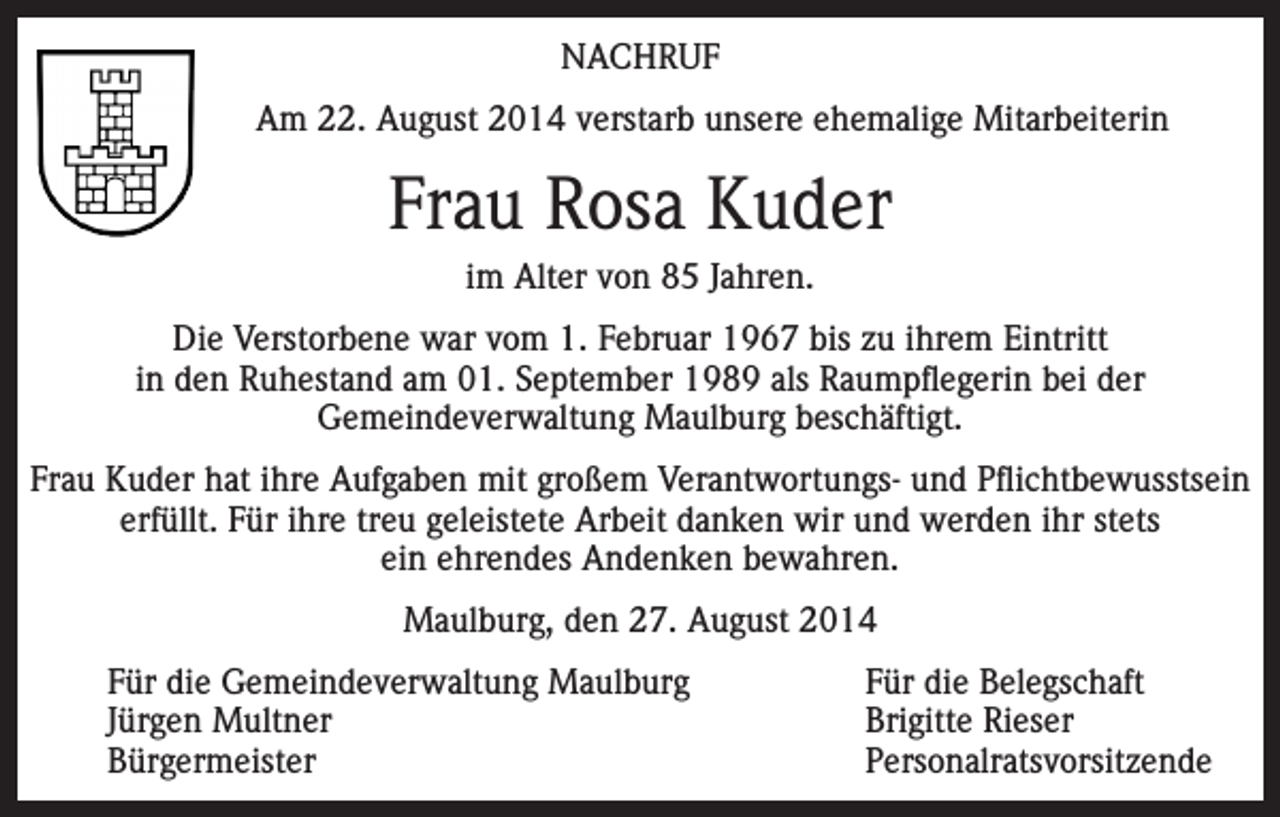 NACHRUF

Am 22. August 2014 verstarb unsere ehemalige Mitarbeiterin

Frau Rosa Kuder

im Alter von 85 Jahren.

Die Verstorbene war vom 1. Februar 1967 bis zu ihrem Eintritt in den Ruhestand am 01. September 1989 als Raumpflegerin bei der Gemeindeverwaltung Maulburg beschäftigt.

Frau Kuder hat ihre Aufgaben mit großem Verantwortungs- und Pflichtbewusstsein erfüllt. Für ihre treu geleistete Arbeit danken wir und werden ihr stets ein ehrendes Andenken bewahren.

Maulburg, den 27. August 2014

Für die Gemeindeverwaltung Maulburg
Jürgen Multner
Bürgermeister

Für die Belegschaft
Brigitte Rieser
Personalratsvorsitzende